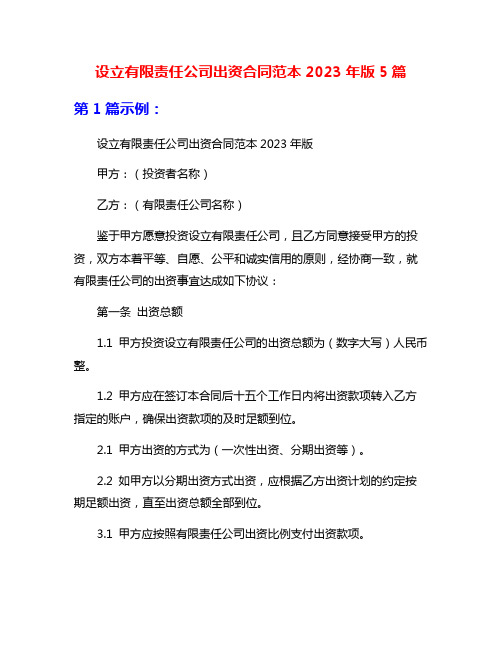 设立有限责任公司出资合同范本 2023 年版 5 篇

第 1 篇示例：

设立有限责任公司出资合同范本 2023 年版

甲方：（投资者名称）

乙方：（有限责任公司名称）

鉴于甲方愿意投资设立有限责任公司，且乙方同意接受甲方的投资，双方本着平等、自愿、公平和诚实信用的原则，经协商一致，就有限责任公司的出资事宜达成如下协议：

第一条 出资总额

1.1 甲方投资设立有限责任公司的出资总额为（数字大写）人民币整。

1.2 甲方应在签订本合同后十五个工作日内将出资款项转入乙方指定的账户，确保出资款项的及时足额到位。

2.1 甲方出资的方式为（一次性出资、分期出资等）。

2.2 如甲方以分期出资方式出资，应根据乙方出资计划的约定按期足额出资，直至出资总额全部到位。

3.1 甲方应按照有限责任公司出资比例支付出资款项。